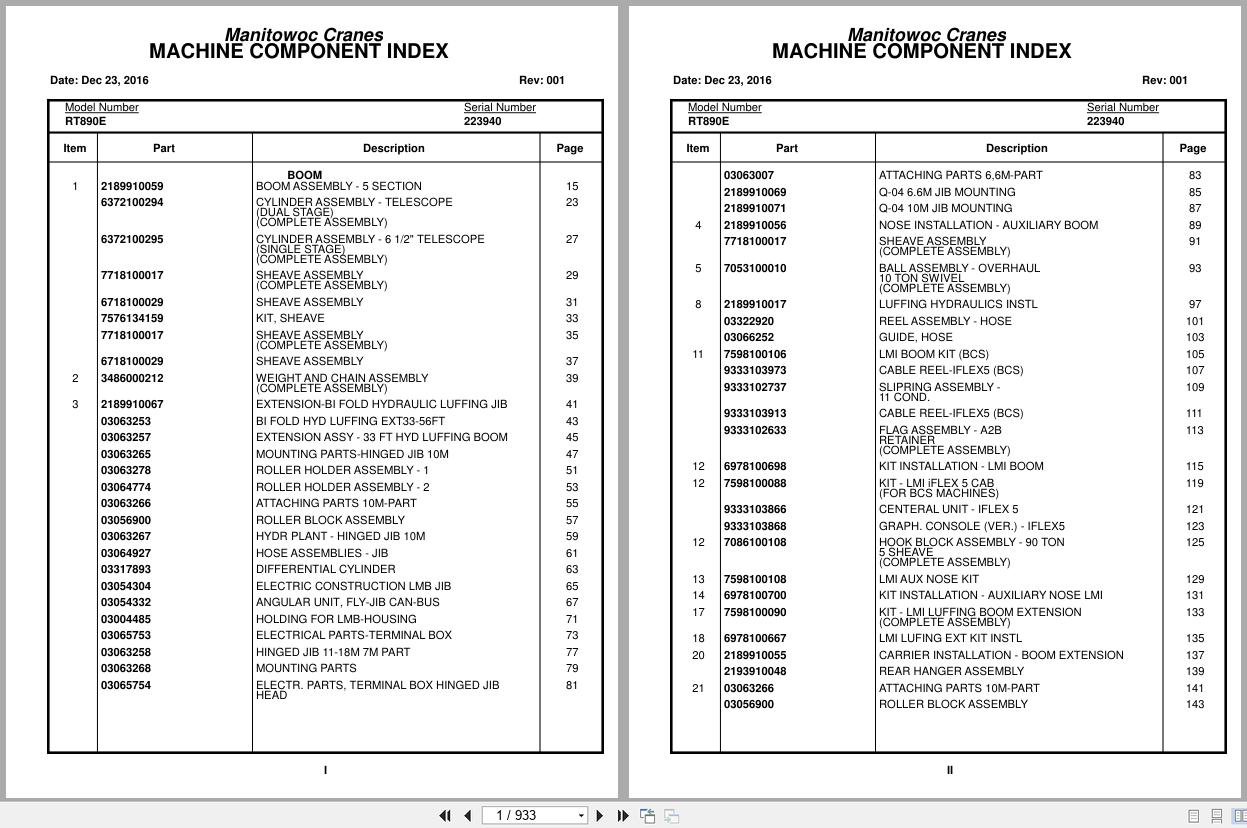 Manitowoc Cranes
MACHINE COMPONENT INDEX

Date: Dec 23, 2016 Rev: 001

Model Number
RT890E

Serial Number
223940

| Item | Part | Description | Page |
|---|---|---|---|
| | | BOOM | |
| 1 | 2189910059 | BOOM ASSEMBLY - 5 SECTION | 15 |
| | 6372100294 | CYLINDER ASSEMBLY - TELESCOPE (DUAL STAGE) (COMPLETE ASSEMBLY) | 23 |
| | 6372100295 | CYLINDER ASSEMBLY - 6 1/2" TELESCOPE (SINGLE STAGE) (COMPLETE ASSEMBLY) | 27 |
| | 7718100017 | SHEAVE ASSEMBLY (COMPLETE ASSEMBLY) | 29 |
| | 6718100029 | SHEAVE ASSEMBLY | 31 |
| | 7576134159 | KIT, SHEAVE | 33 |
| | 7718100017 | SHEAVE ASSEMBLY (COMPLETE ASSEMBLY) | 35 |
| | 6718100029 | SHEAVE ASSEMBLY | 37 |
| 2 | 3486000212 | WEIGHT AND CHAIN ASSEMBLY (COMPLETE ASSEMBLY) | 39 |
| 3 | 2189910067 | EXTENSION-BI FOLD HYDRAULIC LUFFING JIB | 41 |
| | 03063253 | BI FOLD HYD LUFFING EXT33-56FT | 43 |
| | 03063257 | EXTENSION ASSY - 33 FT HYD LUFFING BOOM | 45 |
| | 03063265 | MOUNTING PARTS-HINGED JIB 10M | 47 |
| | 03063278 | ROLLER HOLDER ASSEMBLY - 1 | 51 |
| | 03064774 | ROLLER HOLDER ASSEMBLY - 2 | 53 |
| | 03063266 | ATTACHING PARTS 10M-PART | 55 |
| | 03056900 | ROLLER BLOCK ASSEMBLY | 57 |
| | 03063267 | HYDR PLANT - HINGED JIB 10M | 59 |
| | 03064927 | HOSE ASSEMBLIES - JIB | 61 |
| | 03317893 | DIFFERENTIAL CYLINDER | 63 |
| | 03054304 | ELECTRIC CONSTRUCTION LMB JIB | 65 |
| | 03054332 | ANGULAR UNIT, FLY-JIB CAN-BUS | 67 |
| | 03004485 | HOLDING FOR LMB-HOUSING | 71 |
| | 03065753 | ELECTRICAL PARTS-TERMINAL BOX | 73 |
| | 03063258 | HINGED JIB 11-18M 7M PART | 77 |
| | 03063268 | MOUNTING PARTS | 79 |
| | 03065754 | ELECTR. PARTS, TERMINAL BOX HINGED JIB HEAD | 81 |

I

Manitowoc Cranes
MACHINE COMPONENT INDEX

Date: Dec 23, 2016 Rev: 001

Model Number
RT890E

Serial Number
223940

| Item | Part | Description | Page |
|---|---|---|---|
| | 03063007 | ATTACHING PARTS 6,6M-PART | 83 |
| | 2189910069 | Q-04 6.6M JIB MOUNTING | 85 |
| | 2189910071 | Q-04 10M JIB MOUNTING | 87 |
| 4 | 2189910056 | NOSE INSTALLATION - AUXILIARY BOOM | 89 |
| | 7718100017 | SHEAVE ASSEMBLY (COMPLETE ASSEMBLY) | 91 |
| 5 | 7053100010 | BALL ASSEMBLY - OVERHAUL 10 TON SWIVEL (COMPLETE ASSEMBLY) | 93 |
| 8 | 2189910017 | LUFFING HYDRAULICS INSTL | 97 |
| | 03322920 | REEL ASSEMBLY - HOSE | 101 |
| | 03066252 | GUIDE, HOSE | 103 |
| 11 | 7598100106 | LMI BOOM KIT (BCS) | 105 |
| | 9333103973 | CABLE REEL-IFLEX5 (BCS) | 107 |
| | 9333102737 | SLIPRING ASSEMBLY - 11 COND. | 109 |
| | 9333103913 | CABLE REEL-IFLEX5 (BCS) | 111 |
| | 9333102633 | FLAG ASSEMBLY - A2B RETAINER (COMPLETE ASSEMBLY) | 113 |
| 12 | 6978100698 | KIT INSTALLATION - LMI BOOM | 115 |
| 12 | 7598100088 | KIT - LMI iFLEX 5 CAB (FOR BCS MACHINES) | 119 |
| | 9333103866 | CENTERAL UNIT - IFLEX 5 | 121 |
| | 9333103868 | GRAPH. CONSOLE (VER.) - IFLEX5 | 123 |
| 12 | 7086100108 | HOOK BLOCK ASSEMBLY - 90 TON 5 SHEAVE (COMPLETE ASSEMBLY) | 125 |
| 13 | 7598100108 | LMI AUX NOSE KIT | 129 |
| 14 | 6978100700 | KIT INSTALLATION - AUXILIARY NOSE LMI | 131 |
| 17 | 7598100090 | KIT - LMI LUFFING BOOM EXTENSION (COMPLETE ASSEMBLY) | 133 |
| 18 | 6978100667 | LMI LUFING EXT KIT INSTL | 135 |
| 20 | 2189910055 | CARRIER INSTALLATION - BOOM EXTENSION | 137 |
| | 2193910048 | REAR HANGER ASSEMBLY | 139 |
| 21 | 03063266 | ATTACHING PARTS 10M-PART | 141 |
| | 03056900 | ROLLER BLOCK ASSEMBLY | 143 |

II

1 / 933